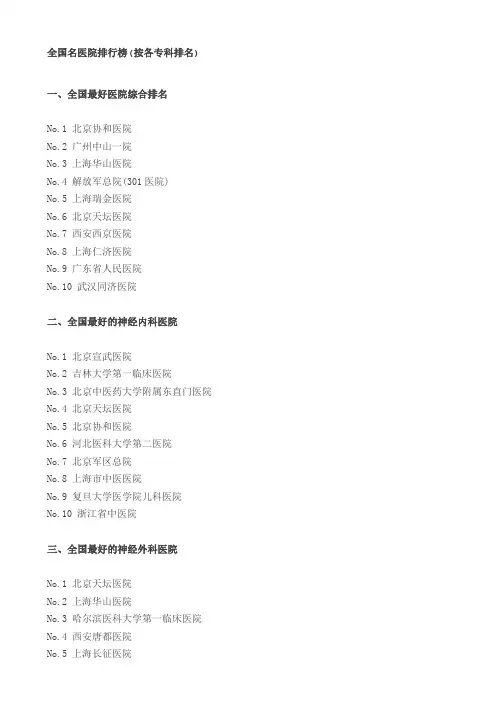 全国名医院排行榜(按各专科排名)

一、全国最好医院综合排名

No.1 北京协和医院
No.2 广州中山一院
No.3 上海华山医院
No.4 解放军总院(301医院)
No.5 上海瑞金医院
No.6 北京天坛医院
No.7 西安西京医院
No.8 上海仁济医院
No.9 广东省人民医院
No.10 武汉同济医院

二、全国最好的神经内科医院

No.1 北京宣武医院
No.2 吉林大学第一临床医院
No.3 北京中医药大学附属东直门医院
No.4 北京天坛医院
No.5 北京协和医院
No.6 河北医科大学第二医院
No.7 北京军区总院
No.8 上海市中医医院
No.9 复旦大学医学院儿科医院
No.10 浙江省中医院

三、全国最好的神经外科医院

No.1 北京天坛医院
No.2 上海华山医院
No.3 哈尔滨医科大学第一临床医院
No.4 西安唐都医院
No.5 上海长征医院